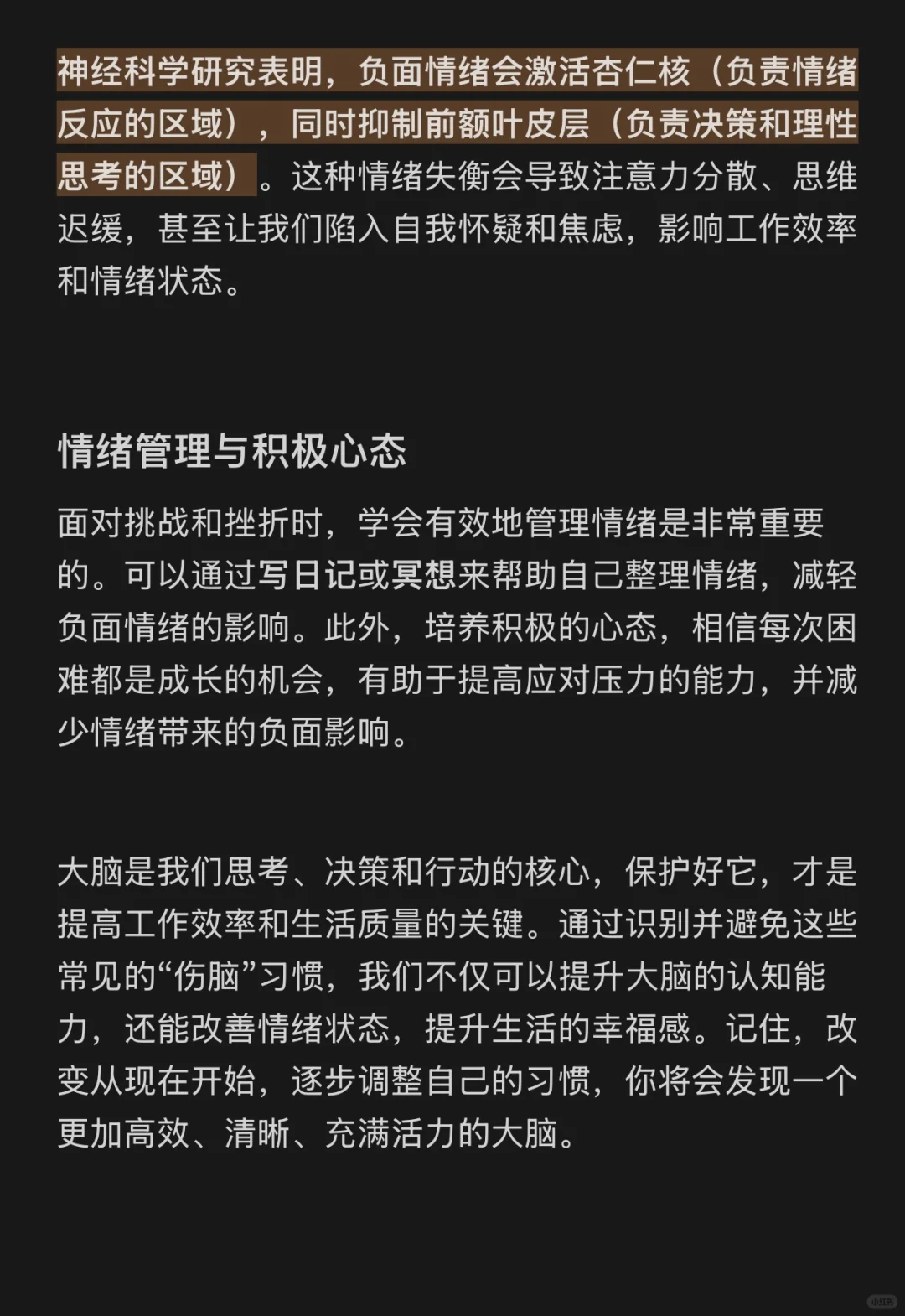 神经科学研究表明，负面情绪会激活杏仁核（负责情绪反应的区域），同时抑制前额叶皮层（负责决策和理性思考的区域）。这种情绪失衡会导致注意力分散、思维迟缓，甚至让我们陷入自我怀疑和焦虑，影响工作效率和情绪状态。

情绪管理与积极心态

面对挑战和挫折时，学会有效地管理情绪是非常重要的。可以通过写日记或冥想来帮助自己整理情绪，减轻负面情绪的影响。此外，培养积极的心态，相信每次困难都是成长的机会，有助于提高应对压力的能力，并减少情绪带来的负面影响。

大脑是我们思考、决策和行动的核心，保护好它，才是提高工作效率和生活质量的关键。通过识别并避免这些常见的“伤脑”习惯，我们不仅可以提升大脑的认知能力，还能改善情绪状态，提升生活的幸福感。记住，改变从现在开始，逐步调整自己的习惯，你将会发现一个更加高效、清晰、充满活力的大脑。

小红书